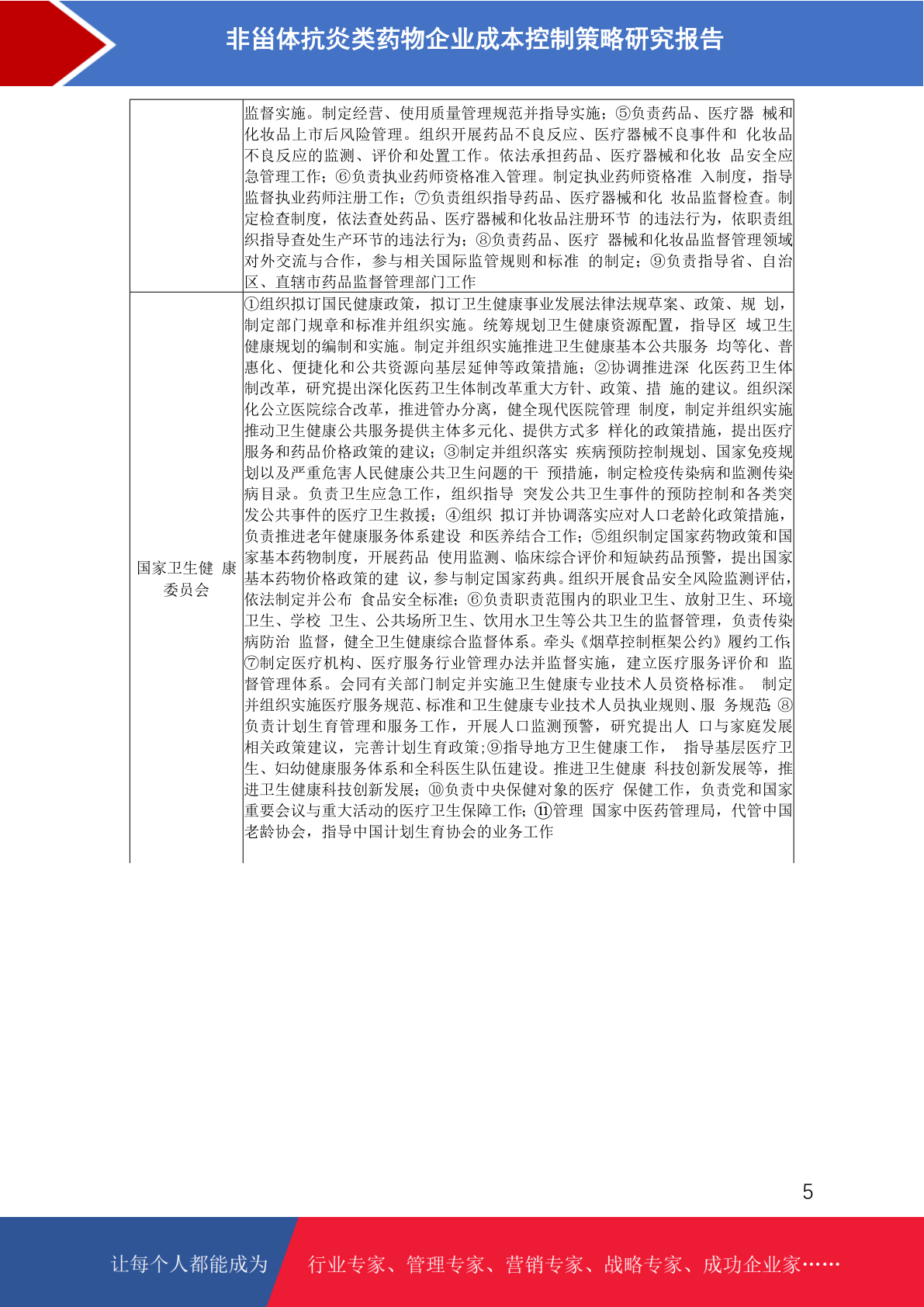 非甾体抗炎类药物企业成本控制策略研究报告

| | |
|---|---|
| | 监督实施。制定经营、使用质量管理规范并指导实施；⑤负责药品、医疗器 械和化妆品上市后风险管理。组织开展药品不良反应、医疗器械不良事件和 化妆品不良反应的监测、评价和处置工作。依法承担药品、医疗器械和化妆 品安全应急管理工作；⑥负责执业药师资格准入管理。制定执业药师资格准 入制度，指导监督执业药师注册工作；⑦负责组织指导药品、医疗器械和化 妆品监督检查。制定检查制度，依法查处药品、医疗器械和化妆品注册环节 的违法行为，依职责组织指导查处生产环节的违法行为；⑧负责药品、医疗 器械和化妆品监督管理领域对外交流与合作，参与相关国际监管规则和标准 的制定；⑨负责指导省、自治区、直辖市药品监督管理部门工作 |
| 国家卫生健 康委员会 | ①组织拟订国民健康政策，拟订卫生健康事业发展法律法规草案、政策、规 划，制定部门规章和标准并组织实施。统筹规划卫生健康资源配置，指导区 域卫生健康规划的编制和实施。制定并组织实施推进卫生健康基本公共服务 均等化、普惠化、便捷化和公共资源向基层延伸等政策措施；②协调推进深 化医药卫生体制改革，研究提出深化医药卫生体制改革重大方针、政策、措 施的建议。组织深化公立医院综合改革，推进管办分离，健全现代医院管理 制度，制定并组织实施推动卫生健康公共服务提供主体多元化、提供方式多 样化的政策措施，提出医疗服务和药品价格政策的建议；③制定并组织落实 疾病预防控制规划、国家免疫规划以及严重危害人民健康公共卫生问题的干 预措施，制定检疫传染病和监测传染病目录。负责卫生应急工作，组织指导 突发公共卫生事件的预防控制和各类突发公共事件的医疗卫生救援；④组织 拟订并协调落实应对人口老龄化政策措施，负责推进老年健康服务体系建设 和医养结合工作；⑤组织制定国家药物政策和国家基本药物制度，开展药品 使用监测、临床综合评价和短缺药品预警，提出国家基本药物价格政策的建 议，参与制定国家药典。组织开展食品安全风险监测评估，依法制定并公布 食品安全标准；⑥负责职责范围内的职业卫生、放射卫生、环境卫生、学校 卫生、公共场所卫生、饮用水卫生等公共卫生的监督管理，负责传染病防治 监督，健全卫生健康综合监督体系。牵头《烟草控制框架公约》履约工作；⑦制定医疗机构、医疗服务行业管理办法并监督实施，建立医疗服务评价和 监督管理体系。会同有关部门制定并实施卫生健康专业技术人员资格标准。 制定并组织实施医疗服务规范、标准和卫生健康专业技术人员执业规则、服 务规范；⑧负责计划生育管理和服务工作，开展人口监测预警，研究提出人 口与家庭发展相关政策建议，完善计划生育政策;⑨指导地方卫生健康工作， 指导基层医疗卫生、妇幼健康服务体系和全科医生队伍建设。推进卫生健康 科技创新发展等，推进卫生健康科技创新发展；⑩负责中央保健对象的医疗 保健工作，负责党和国家重要会议与重大活动的医疗卫生保障工作；⑪管理 国家中医药管理局，代管中国老龄协会，指导中国计划生育协会的业务工作 |

5

让每个人都能成为 行业专家、管理专家、营销专家、战略专家、成功企业家……